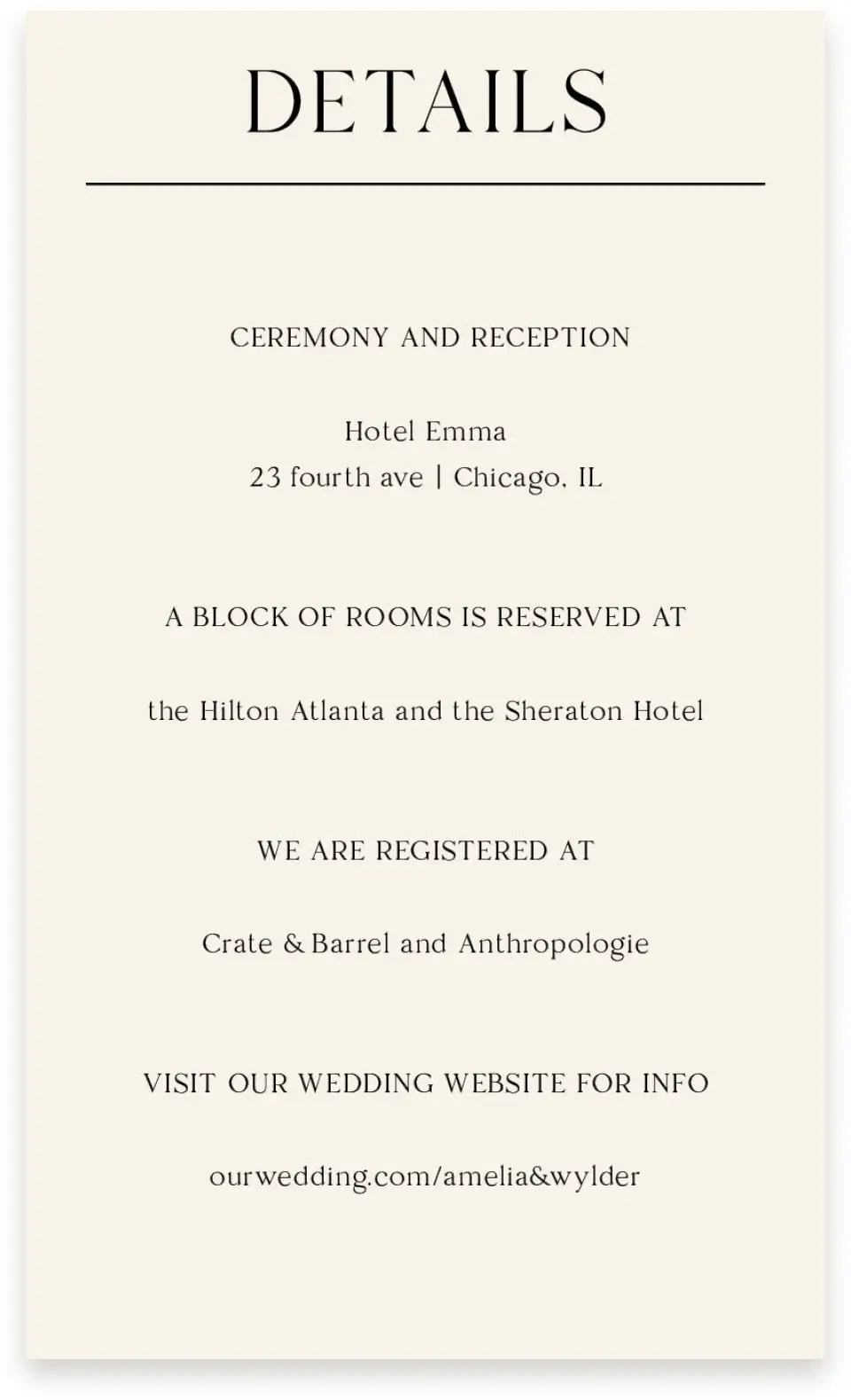 DETAILS

CEREMONY AND RECEPTION

Hotel Emma
23 fourth ave | Chicago, IL

A BLOCK OF ROOMS IS RESERVED AT

the Hilton Atlanta and the Sheraton Hotel

WE ARE REGISTERED AT

Crate & Barrel and Anthropologie

VISIT OUR WEDDING WEBSITE FOR INFO

ourwedding.com/amelia&wylder